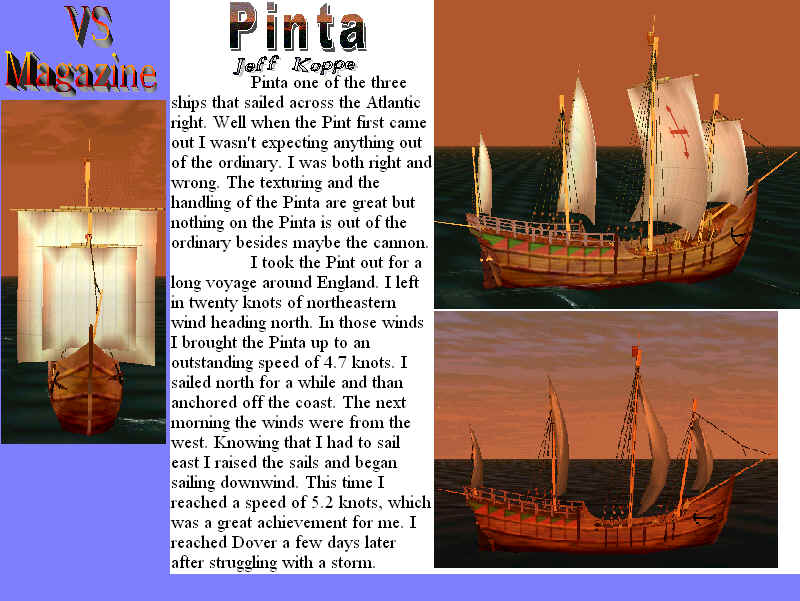 VS
Magazine

Pinta

Jeff Koppe

Pinta one of the three ships that sailed across the Atlantic right. Well when the Pint first came out I wasn't expecting anything out of the ordinary. I was both right and wrong. The texturing and the handling of the Pinta are great but nothing on the Pinta is out of the ordinary besides maybe the cannon. I took the Pint out for a long voyage around England. I left in twenty knots of northeastern wind heading north. In those winds I brought the Pinta up to an outstanding speed of 4.7 knots. I sailed north for a while and than anchored off the coast. The next morning the winds were from the west. Knowing that I had to sail east I raised the sails and began sailing downwind. This time I reached a speed of 5.2 knots, which was a great achievement for me. I reached Dover a few days later after struggling with a storm.